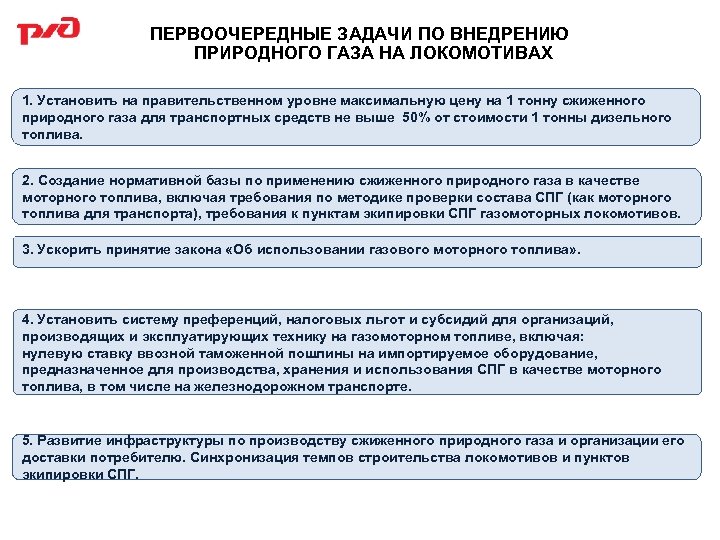 РЖД

ПЕРВООЧЕРЕДНЫЕ ЗАДАЧИ ПО ВНЕДРЕНИЮ ПРИРОДНОГО ГАЗА НА ЛОКОМОТИВАХ

1. Установить на правительственном уровне максимальную цену на 1 тонну сжиженного природного газа для транспортных средств не выше 50% от стоимости 1 тонны дизельного топлива.

2. Создание нормативной базы по применению сжиженного природного газа в качестве моторного топлива, включая требования по методике проверки состава СПГ (как моторного топлива для транспорта), требования к пунктам экипировки СПГ газомоторных локомотивов.

3. Ускорить принятие закона «Об использовании газового моторного топлива».

4. Установить систему преференций, налоговых льгот и субсидий для организаций, производящих и эксплуатирующих технику на газомоторном топливе, включая:
нулевую ставку ввозной таможенной пошлины на импортируемое оборудование, предназначенное для производства, хранения и использования СПГ в качестве моторного топлива, в том числе на железнодорожном транспорте.

5. Развитие инфраструктуры по производству сжиженного природного газа и организации его доставки потребителю. Синхронизация темпов строительства локомотивов и пунктов экипировки СПГ.